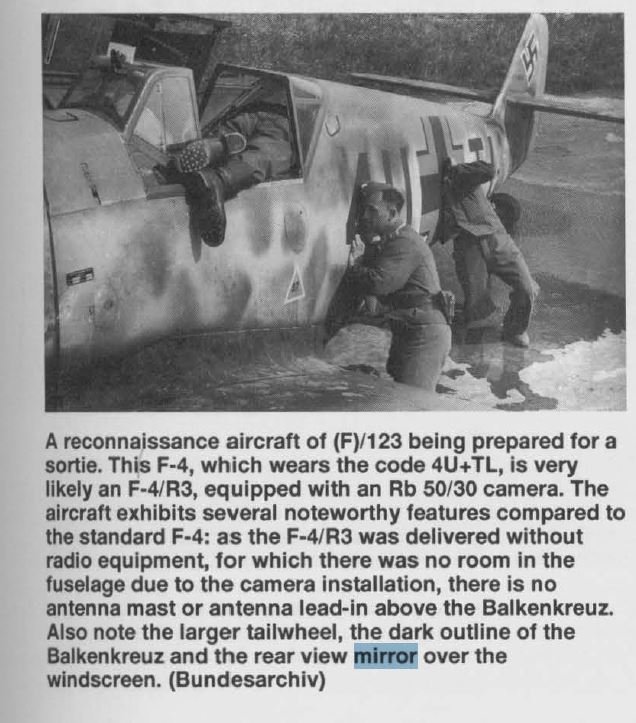 A reconnaissance aircraft of (F)/123 being prepared for a sortie. This F-4, which wears the code 4U+TL, is very likely an F-4/R3, equipped with an Rb 50/30 camera. The aircraft exhibits several noteworthy features compared to the standard F-4: as the F-4/R3 was delivered without radio equipment, for which there was no room in the fuselage due to the camera installation, there is no antenna mast or antenna lead-in above the Balkenkreuz. Also note the larger tailwheel, the dark outline of the Balkenkreuz and the rear view mirror over the windscreen. (Bundesarchiv)